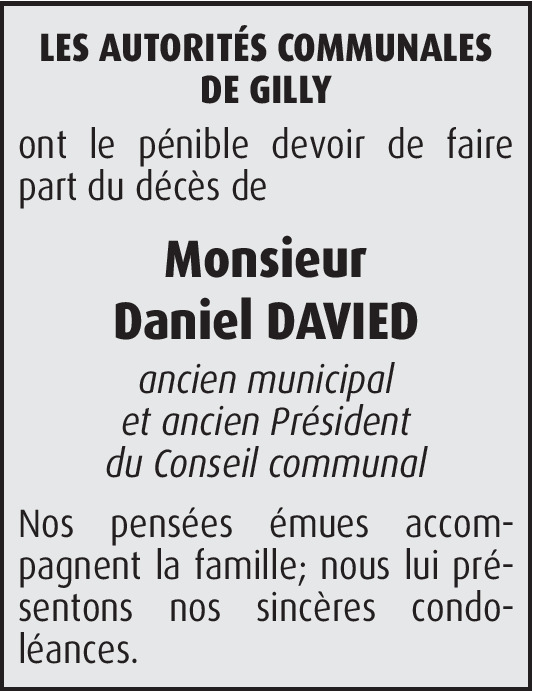 LES AUTORITÉS COMMUNALES DE GILLY

ont le pénible devoir de faire part du décès de

Monsieur
Daniel DAVIED

ancien municipal
et ancien Président
du Conseil communal

Nos pensées émues accompagnent la famille; nous lui présentons nos sincères condoléances.